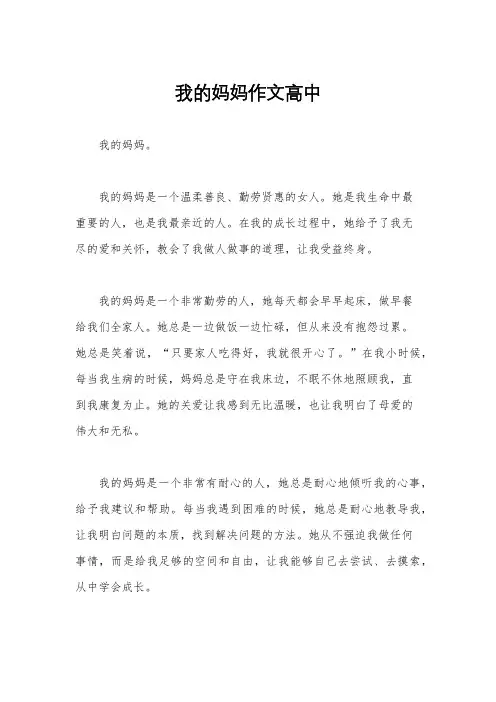 我的妈妈作文高中

我的妈妈。

我的妈妈是一个温柔善良、勤劳贤惠的女人。她是我生命中最重要的人，也是我最亲近的人。在我的成长过程中，她给予了我无尽的爱和关怀，教会了我做人做事的道理，让我受益终身。

我的妈妈是一个非常勤劳的人，她每天都会早早起床，做早餐给我们全家人。她总是一边做饭一边忙碌，但从来没有抱怨过累。她总是笑着说，“只要家人吃得好，我就很开心了。”在我小时候，每当我生病的时候，妈妈总是守在我床边，不眠不休地照顾我，直到我康复为止。她的关爱让我感到无比温暖，也让我明白了母爱的伟大和无私。

我的妈妈是一个非常有耐心的人，她总是耐心地倾听我的心事，给予我建议和帮助。每当我遇到困难的时候，她总是耐心地教导我，让我明白问题的本质，找到解决问题的方法。她从不强迫我做任何事情，而是给我足够的空间和自由，让我能够自己去尝试、去摸索，从中学会成长。